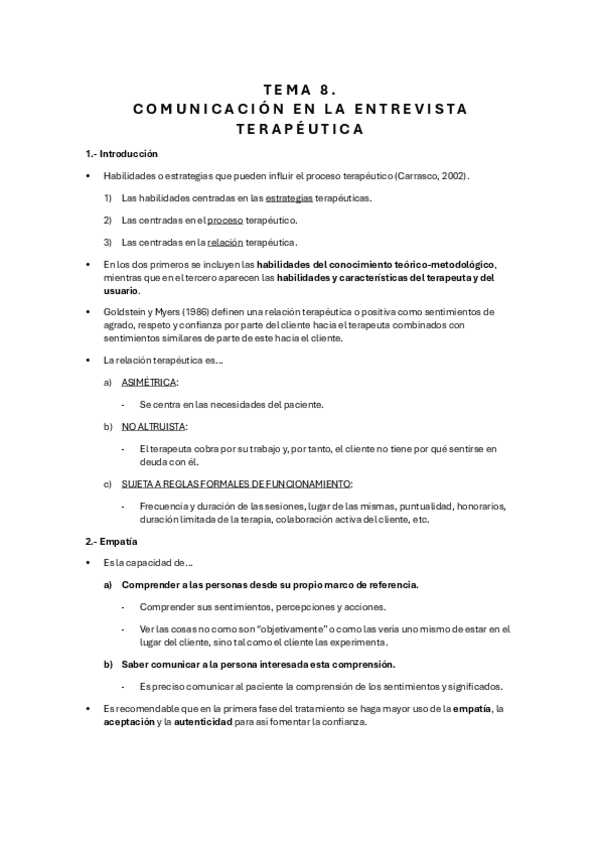 TEMA 8.
COMUNICACIÓN EN LA ENTREVISTA TERAPÉUTICA

1.- Introducción

• Habilidades o estrategias que pueden influir el proceso terapéutico (Carrasco, 2002).

1) Las habilidades centradas en las estrategias terapéuticas.

2) Las centradas en el proceso terapéutico.

3) Las centradas en la relación terapéutica.

• En los dos primeros se incluyen las habilidades del conocimiento teórico-metodológico, mientras que en el tercero aparecen las habilidades y características del terapeuta y del usuario.

• Goldstein y Myers (1986) definen una relación terapéutica o positiva como sentimientos de agrado, respeto y confianza por parte del cliente hacia el terapeuta combinados con sentimientos similares de parte de este hacia el cliente.

• La relación terapéutica es…

a) ASIMÉTRICA:

- Se centra en las necesidades del paciente.

b) NO ALTRUISTA:

- El terapeuta cobra por su trabajo y, por tanto, el cliente no tiene por qué sentirse en deuda con él.

c) SUJETA A REGLAS FORMALES DE FUNCIONAMIENTO:

- Frecuencia y duración de las sesiones, lugar de las mismas, puntualidad, honorarios, duración limitada de la terapia, colaboración activa del cliente, etc.

2.- Empatía

• Es la capacidad de…

a) Comprender a las personas desde su propio marco de referencia.

- Comprender sus sentimientos, percepciones y acciones.

- Ver las cosas no como son "objetivamente" o como las vería uno mismo de estar en el lugar del cliente, sino tal como el cliente las experimenta.

b) Saber comunicar a la persona interesada esta comprensión.

- Es preciso comunicar al paciente la comprensión de los sentimientos y significados.

• Es recomendable que en la primera fase del tratamiento se haga mayor uso de la empatía, la aceptación y la autenticidad para así fomentar la confianza.